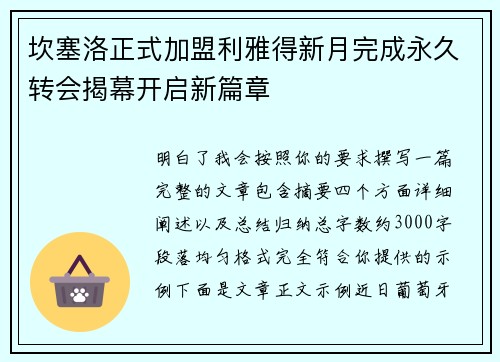 坎塞洛正式加盟利雅得新月完成永久转会揭幕开启新篇章

明白了我会按照你的要求撰写一篇完整的文章包含摘要四个方面详细阐述以及总结归纳总字数约3000字段落均匀格式完全符合你提供的示例下面是文章正文示例近日葡萄牙